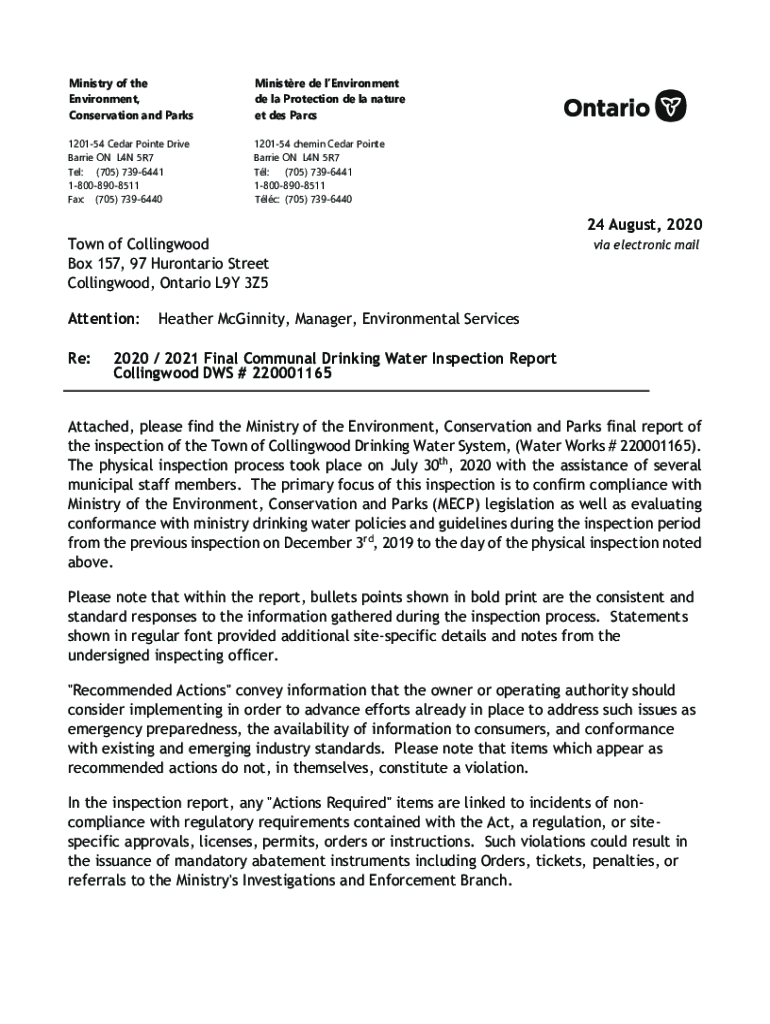 Ministry of the Environment, Conservation and Parks

1201-54 Cedar Pointe Drive
Barrie ON L4N 5R7
Tel: (705) 739-6441
1-800-890-8511
Fax: (705) 739-6440

Ministère de l'Environment de la Protection de la nature et des Parcs

1201-54 chemin Cedar Pointe
Barrie ON L4N 5R7
Tél: (705) 739-6441
1-800-890-8511
Téléc: (705) 739-6440

Ontario

24 August, 2020
via electronic mail

Town of Collingwood
Box 157, 97 Hurontario Street
Collingwood, Ontario L9Y 3Z5

Attention: Heather McGinnity, Manager, Environmental Services

Re: 2020 / 2021 Final Communal Drinking Water Inspection Report Collingwood DWS # 220001165

Attached, please find the Ministry of the Environment, Conservation and Parks final report of the inspection of the Town of Collingwood Drinking Water System, (Water Works # 220001165). The physical inspection process took place on July 30$^{th}$, 2020 with the assistance of several municipal staff members. The primary focus of this inspection is to confirm compliance with Ministry of the Environment, Conservation and Parks (MECP) legislation as well as evaluating conformance with ministry drinking water policies and guidelines during the inspection period from the previous inspection on December 3$^{rd}$, 2019 to the day of the physical inspection noted above.

Please note that within the report, bullets points shown in bold print are the consistent and standard responses to the information gathered during the inspection process. Statements shown in regular font provided additional site-specific details and notes from the undersigned inspecting officer.

"Recommended Actions" convey information that the owner or operating authority should consider implementing in order to advance efforts already in place to address such issues as emergency preparedness, the availability of information to consumers, and conformance with existing and emerging industry standards. Please note that items which appear as recommended actions do not, in themselves, constitute a violation.

In the inspection report, any "Actions Required" items are linked to incidents of non-compliance with regulatory requirements contained with the Act, a regulation, or site-specific approvals, licenses, permits, orders or instructions. Such violations could result in the issuance of mandatory abatement instruments including Orders, tickets, penalties, or referrals to the Ministry's Investigations and Enforcement Branch.